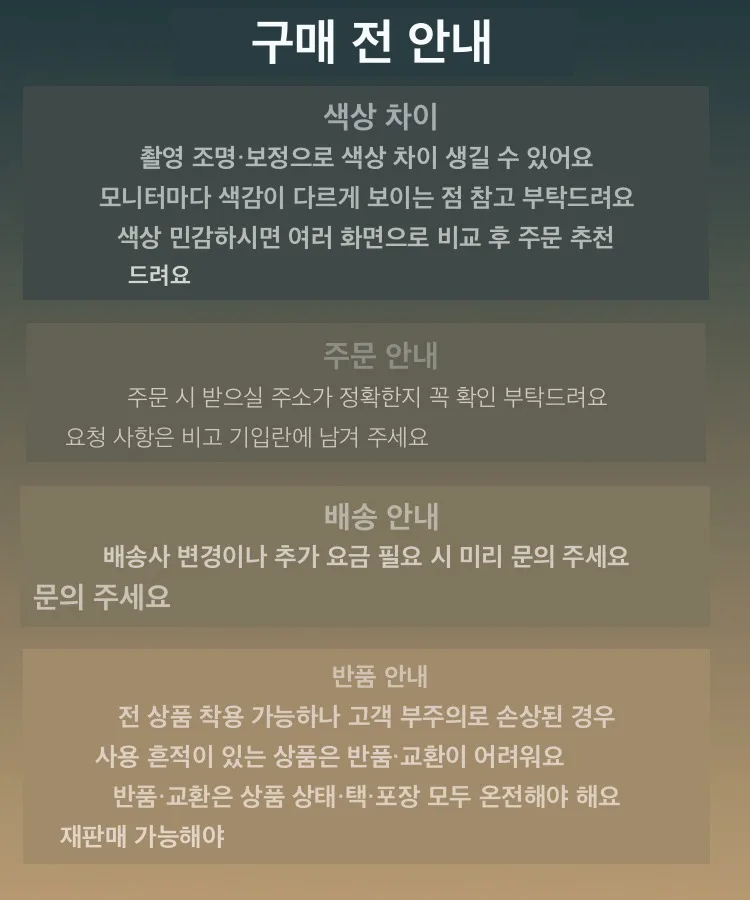 구매 전 안내

색상 차이

촬영 조명·보정으로 색상 차이 생길 수 있어요

모니터마다 색감이 다르게 보이는 점 참고 부탁드려요

색상 민감하시면 여러 화면으로 비교 후 주문 추천 드려요

주문 안내

주문 시 받으실 주소가 정확한지 꼭 확인 부탁드려요

요청 사항은 비고 기입란에 남겨 주세요

배송 안내

배송사 변경이나 추가 요금 필요 시 미리 문의 주세요

문의 주세요

반품 안내

전 상품 착용 가능하나 고객 부주의로 손상된 경우

사용 흔적이 있는 상품은 반품·교환이 어려워요

반품·교환은 상품 상태·택·포장 모두 온전해야 해요

재판매 가능해야